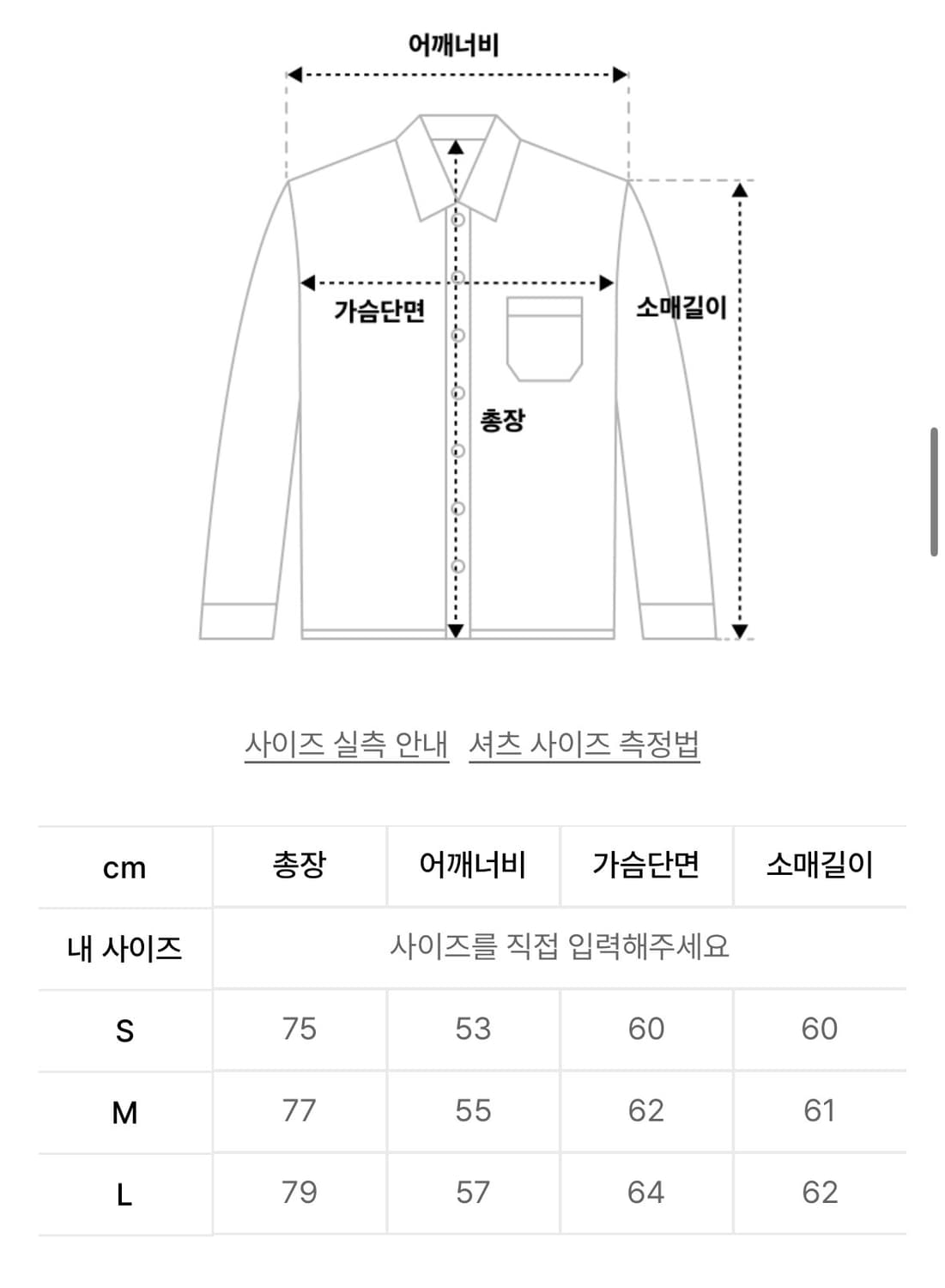 어깨너비

가슴단면

소매길이

총장

사이즈 실측 안내 셔츠 사이즈 측정법

| cm | 총장 | 어깨너비 | 가슴단면 | 소매길이 |
|---|---|---|---|---|
| 내 사이즈 | 사이즈를 직접 입력해주세요 | | | |
| S | 75 | 53 | 60 | 60 |
| M | 77 | 55 | 62 | 61 |
| L | 79 | 57 | 64 | 62 |